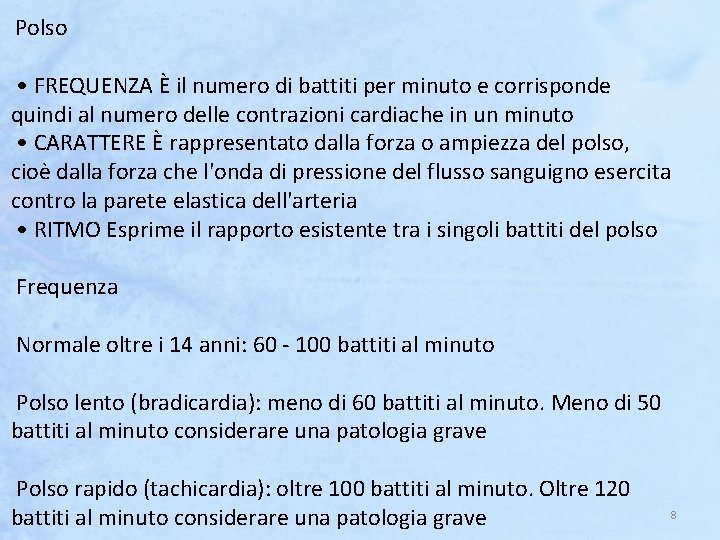 Polso

• FREQUENZA È il numero di battiti per minuto e corrisponde quindi al numero delle contrazioni cardiache in un minuto
• CARATTERE È rappresentato dalla forza o ampiezza del polso, cioè dalla forza che l'onda di pressione del flusso sanguigno esercita contro la parete elastica dell'arteria
• RITMO Esprime il rapporto esistente tra i singoli battiti del polso

Frequenza

Normale oltre i 14 anni: 60 - 100 battiti al minuto

Polso lento (bradicardia): meno di 60 battiti al minuto. Meno di 50 battiti al minuto considerare una patologia grave

Polso rapido (tachicardia): oltre 100 battiti al minuto. Oltre 120 battiti al minuto considerare una patologia grave

8